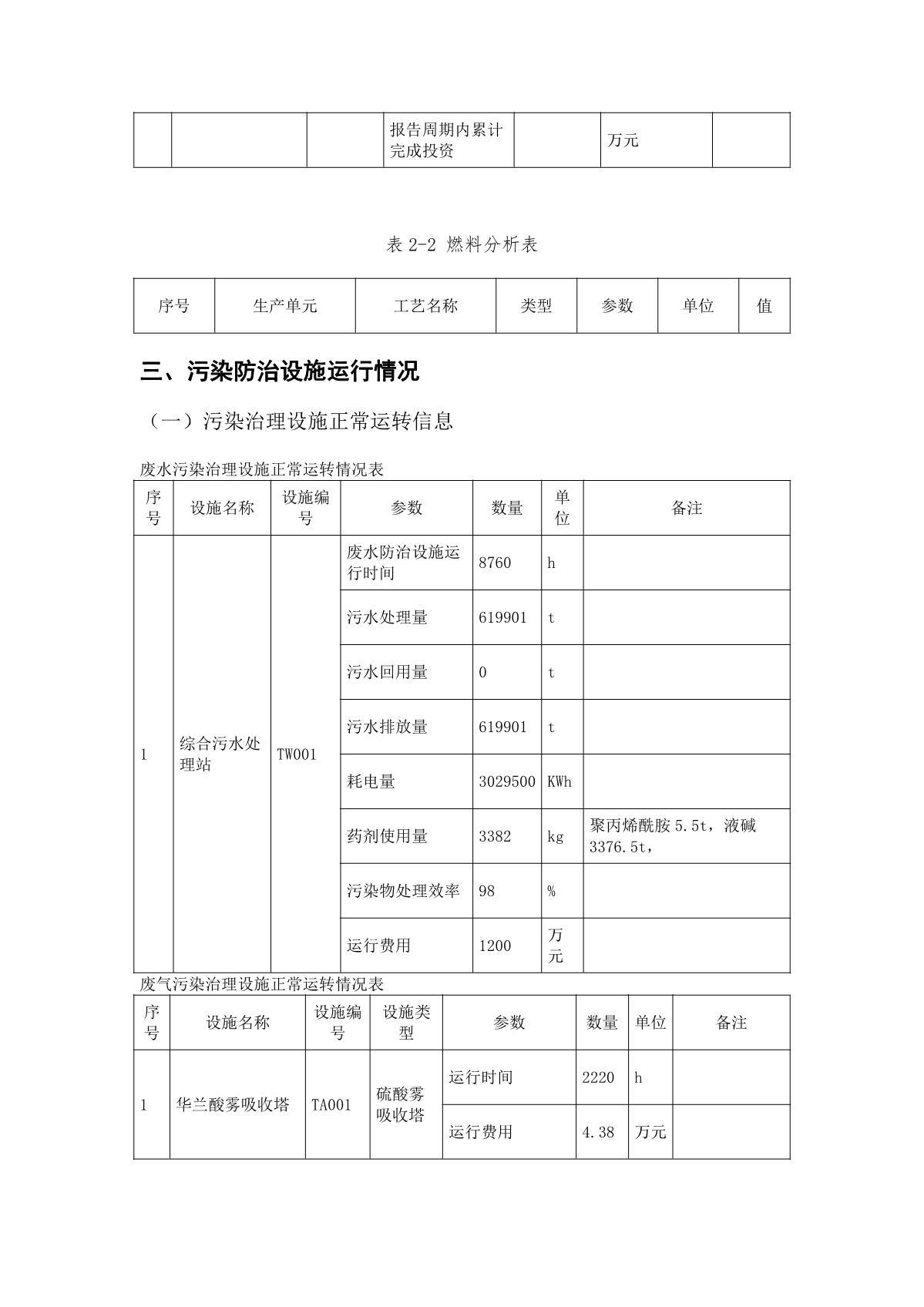 | | | | 报告周期内累计完成投资 | | 万元 | |
|---|---|---|---|---|---|---|

表 2-2 燃料分析表

| 序号 | 生产单元 | 工艺名称 | 类型 | 参数 | 单位 | 值 |
|---|---|---|---|---|---|---|

三、污染防治设施运行情况

（一）污染治理设施正常运转信息

废水污染治理设施正常运转情况表

| 序号 | 设施名称 | 设施编号 | 参数 | 数量 | 单位 | 备注 |
|---|---|---|---|---|---|---|
| 1 | 综合污水处理站 | TW001 | 废水防治设施运行时间 | 8760 | h | |
| | | | 污水处理量 | 619901 | t | |
| | | | 污水回用量 | 0 | t | |
| | | | 污水排放量 | 619901 | t | |
| | | | 耗电量 | 3029500 | KWh | |
| | | | 药剂使用量 | 3382 | kg | 聚丙烯酰胺 5.5t，液碱 3376.5t， |
| | | | 污染物处理效率 | 98 | % | |
| | | | 运行费用 | 1200 | 万元 | |

废气污染治理设施正常运转情况表

| 序号 | 设施名称 | 设施编号 | 设施类型 | 参数 | 数量 | 单位 | 备注 |
|---|---|---|---|---|---|---|---|
| 1 | 华兰酸雾吸收塔 | TA001 | 硫酸雾吸收塔 | 运行时间 | 2220 | h | |
| | | | | 运行费用 | 4.38 | 万元 | |